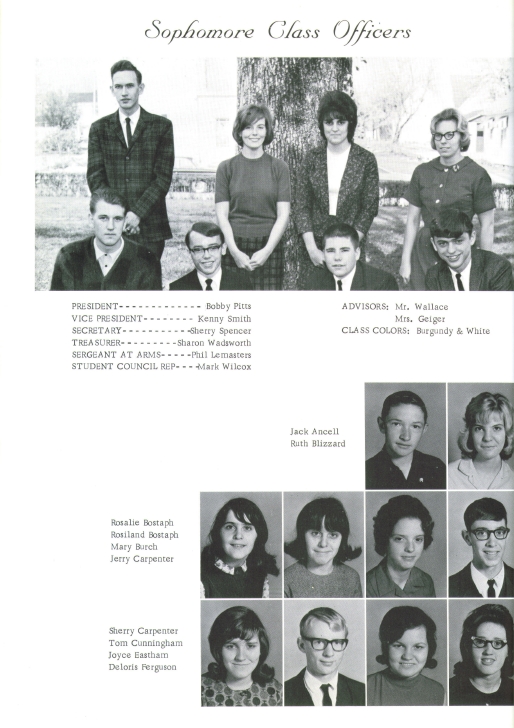 Sophomore Class Officers

PRESIDENT------------- Bobby Pitts
VICE PRESIDENT-------- Kenny Smith
SECRETARY-----------Sherry Spencer
TREASURER---------Sharon Wadsworth
SERGEANT AT ARMS-----Phil Lemasters
STUDENT COUNCIL REP----Mark Wilcox

ADVISORS: Mr. Wallace
Mrs. Geiger
CLASS COLORS: Burgundy & White

Jack Ancell
Ruth Blizzard

Rosalie Bostaph
Rosiland Bostaph
Mary Burch
Jerry Carpenter

Sherry Carpenter
Tom Cunningham
Joyce Eastham
Deloris Ferguson